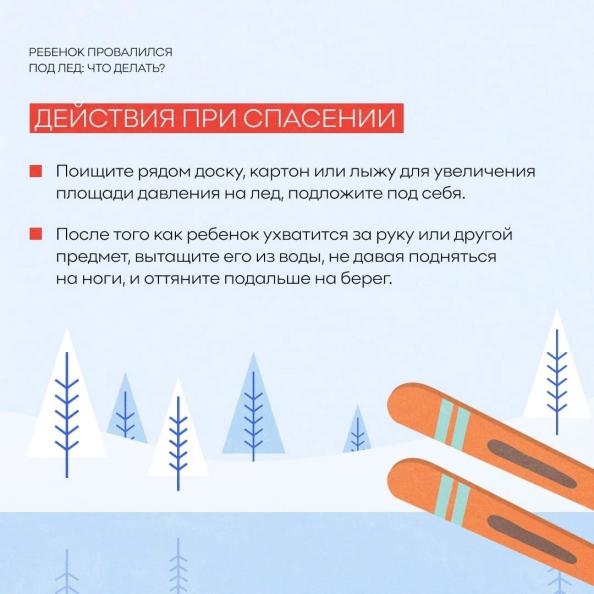 РЕБЕНОК ПРОВАЛИЛСЯ ПОД ЛЕД: ЧТО ДЕЛАТЬ?

ДЕЙСТВИЯ ПРИ СПАСЕНИИ

Поищите рядом доску, картон или лыжу для увеличения площади давления на лед, подложите под себя.

После того как ребенок ухватится за руку или другой предмет, вытащите его из воды, не давая подняться на ноги, и оттяните подальше на берег.